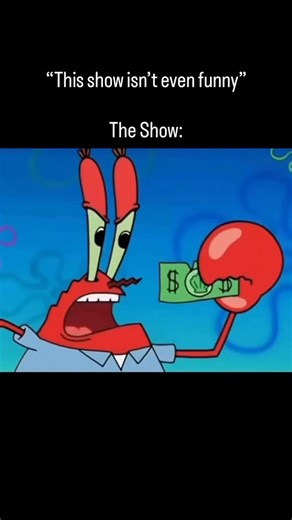 “This show isn’t even funny”

The Show:

$ $